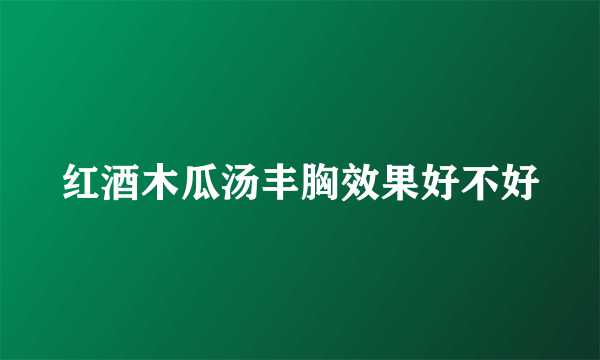 红酒木瓜汤丰胸效果好不好